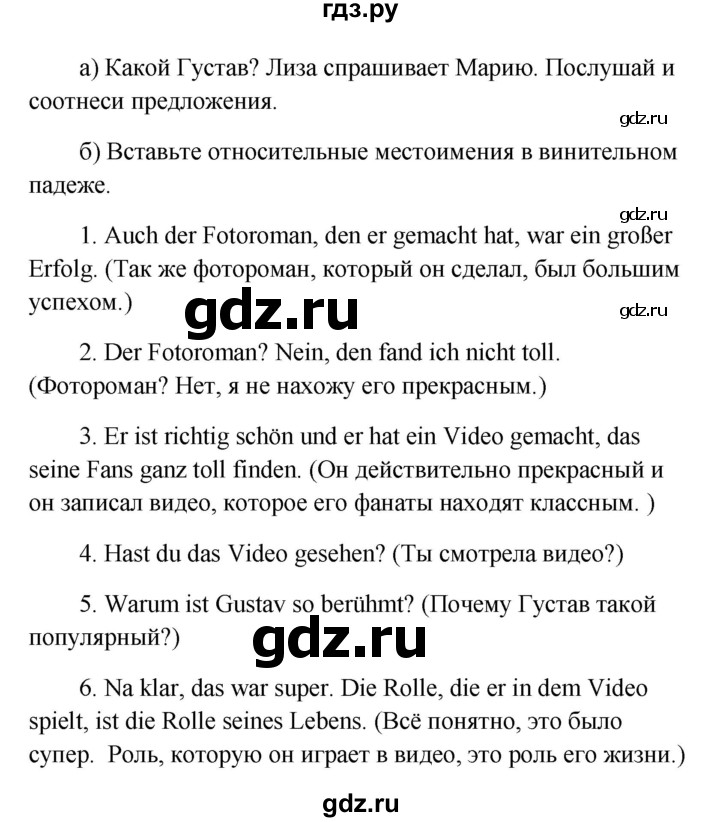 гдз.ру

а) Какой Густав? Лиза спрашивает Марию. Послушай и соотнеси предложения.

gdz.ru

б) Вставьте относительные местоимения в винительном падеже.

gdz.ru

1. Auch der Fotoroman, den er gemacht hat, war ein großer Erfolg. (Так же фотороман, который он сделал, был большим успехом.)

gdz.ru

gdz.ru

2. Der Fotoroman? Nein, den fand ich nicht toll. (Фотороман? Нет, я не нахожу его прекрасным.)

3. Er ist richtig schön und er hat ein Video gemacht, das seine Fans ganz toll finden. (Он действительно прекрасный и он записал видео, которое его фанаты находят классным. )

4. Hast du das Video gesehen? (Ты смотрела видео?)

5. Warum ist Gustav so berühmt? (Почему Густав такой популярный?)

gdz.ru

6. Na klar, das war super. Die Rolle, die er in dem Video spielt, ist die Rolle seines Lebens. (Всё понятно, это было супер. Роль, которую он играет в видео, это роль его жизни.)

gdz.ru